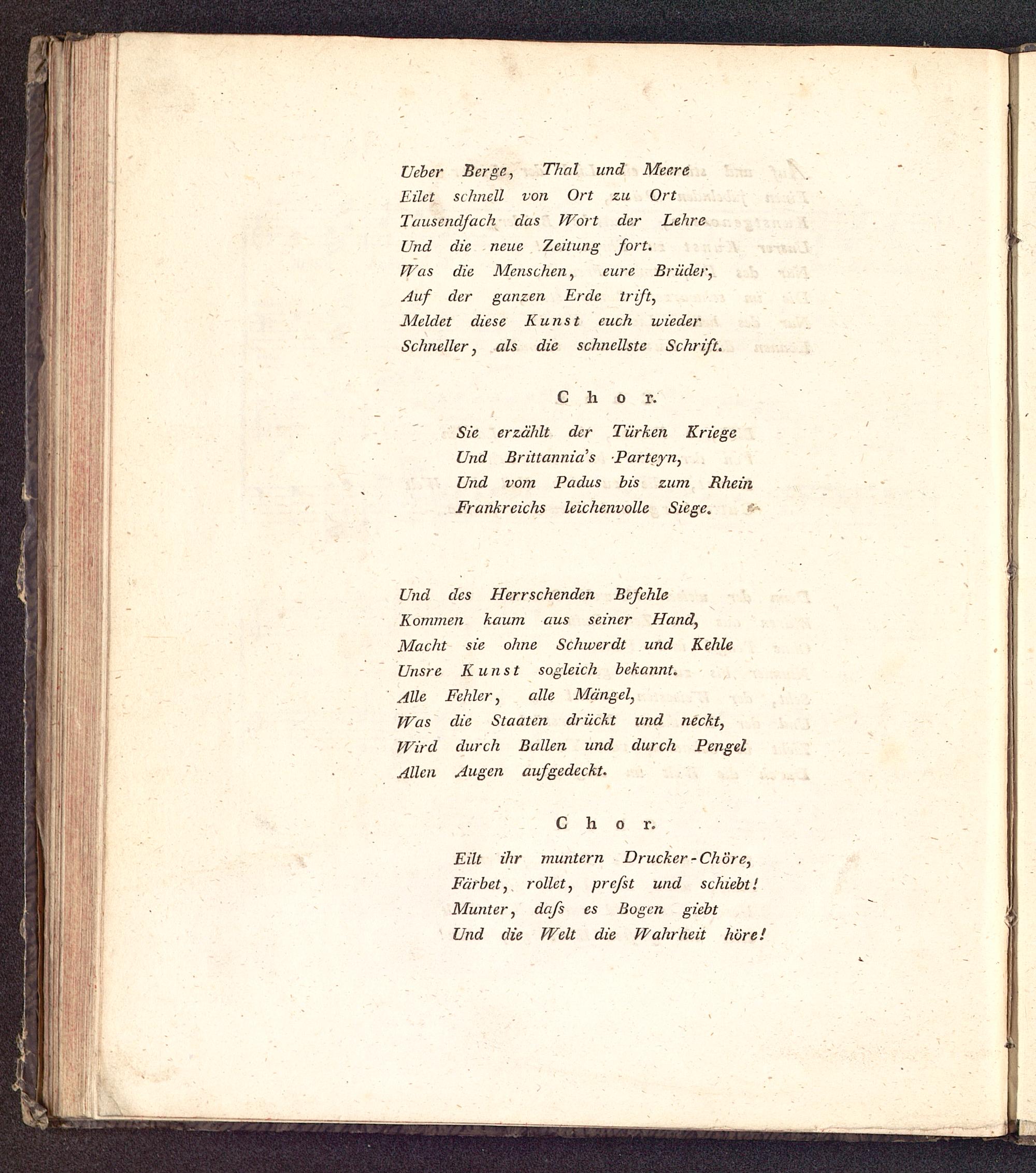 Ueber Berge, Thal und Meere
Eilet schnell von Ort zu Ort
Tausendfach das Wort der Lehre
Und die neue Zeitung fort.
Was die Menschen, eure Brüder,
Auf der ganzen Erde trift,
Meldet diese Kunst euch wieder
Schneller, als die schnellste Schrift.

Chor.

Sie erzählt der Türken Kriege
Und Brittannia's Parteyn,
Und vom Padus bis zum Rhein
Frankreichs leichenvolle Siege.

Und des Herrschenden Befehle
Kommen kaum aus seiner Hand,
Macht sie ohne Schwerdt und Kehle
Unsre Kunst sogleich bekannt.
Alle Fehler, alle Mängel,
Was die Staaten drückt und neckt,
Wird durch Ballen und durch Pengel
Allen Augen aufgedeckt.

Chor.

Eilt ihr muntern Drucker-Chöre,
Färbet, rollet, preſst und schiebt!
Munter, daſs es Bogen giebt
Und die Welt die Wahrheit höre!